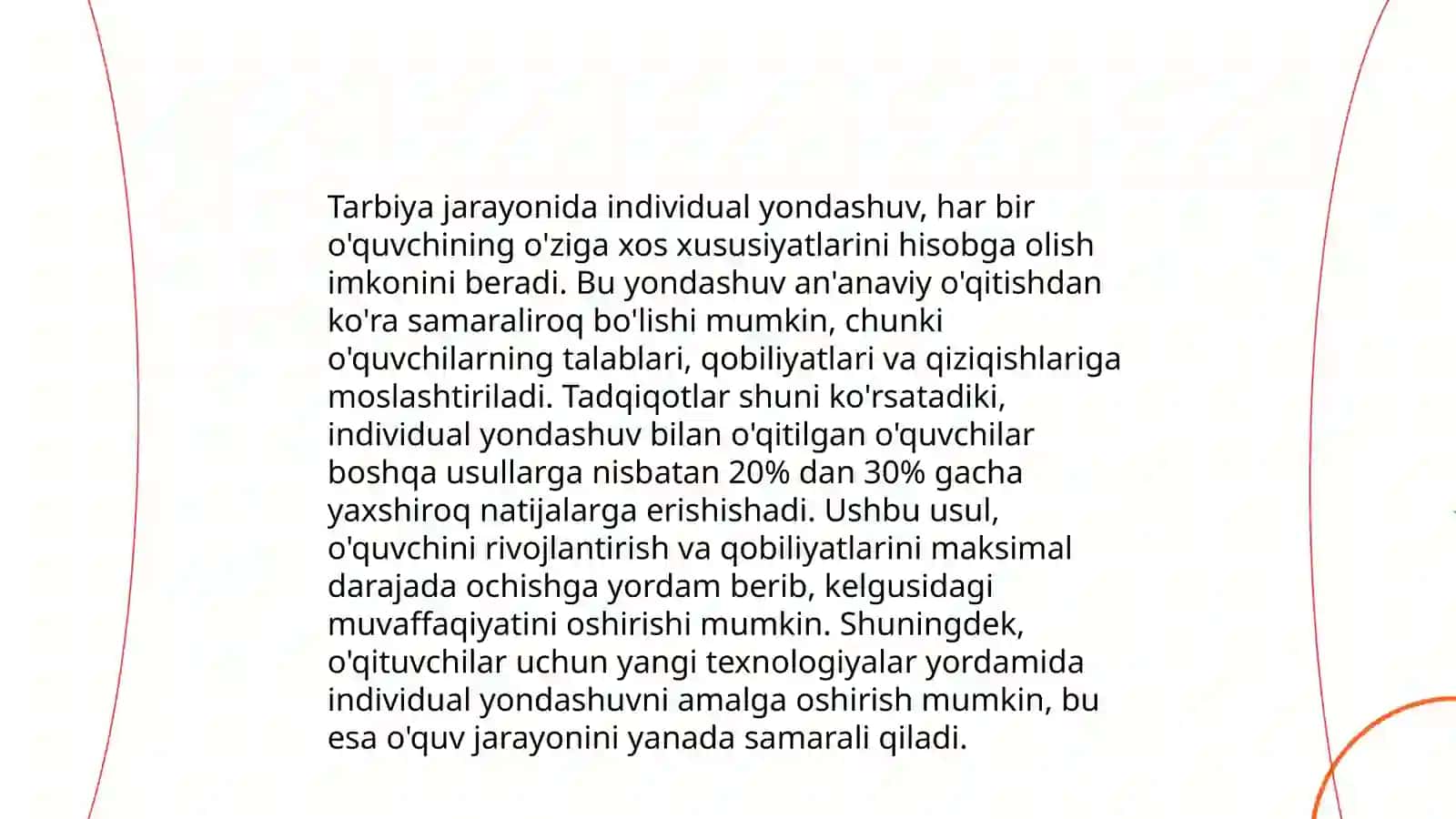 Tarbiya jarayonida individual yondashuv, har bir o'quvchining o'ziga xos xususiyatlarini hisobga olish imkonini beradi. Bu yondashuv an'anaviy o'qitishdan ko'ra samaraliroq bo'lishi mumkin, chunki o'quvchilarning talablari, qobiliyatlari va qiziqishlariga moslashtiriladi. Tadqiqotlar shuni ko'rsatadiki, individual yondashuv bilan o'qitilgan o'quvchilar boshqa usullarga nisbatan 20% dan 30% gacha yaxshiroq natijalarga erishishadi. Ushbu usul, o'quvchini rivojlantirish va qobiliyatlarini maksimal darajada ochishga yordam berib, kelgusidagi muvaffaqiyatini oshirishi mumkin. Shuningdek, o'qituvchilar uchun yangi texnologiyalar yordamida individual yondashuvni amalga oshirish mumkin, bu esa o'quv jarayonini yanada samarali qiladi.